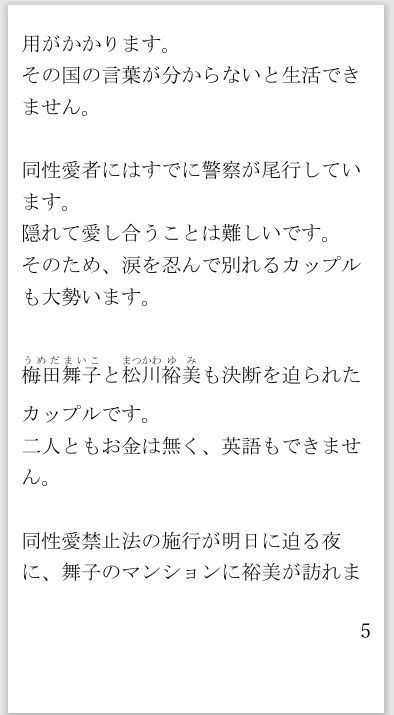 用がかかります。
その国の言葉が分からないと生活できません。

同性愛者にはすでに警察が尾行しています。
隠れて愛し合うことは難しいです。
そのため、涙を忍んで別れるカップルも大勢います。

梅田舞子（うめだまいこ）と松川裕美（まつかわゆみ）も決断を迫られたカップルです。
二人ともお金は無く、英語もできません。

同性愛禁止法の施行が明日に迫る夜に、舞子のマンションに裕美が訪れま

5